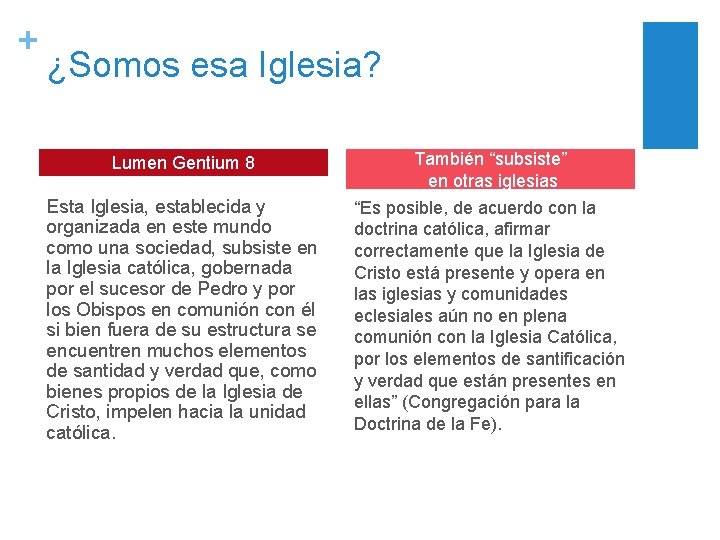 +
¿Somos esa Iglesia?

Lumen Gentium 8

Esta Iglesia, establecida y organizada en este mundo como una sociedad, subsiste en la Iglesia católica, gobernada por el sucesor de Pedro y por los Obispos en comunión con él si bien fuera de su estructura se encuentren muchos elementos de santidad y verdad que, como bienes propios de la Iglesia de Cristo, impelen hacia la unidad católica.

También “subsiste” en otras iglesias

“Es posible, de acuerdo con la doctrina católica, afirmar correctamente que la Iglesia de Cristo está presente y opera en las iglesias y comunidades eclesiales aún no en plena comunión con la Iglesia Católica, por los elementos de santificación y verdad que están presentes en ellas” (Congregación para la Doctrina de la Fe).